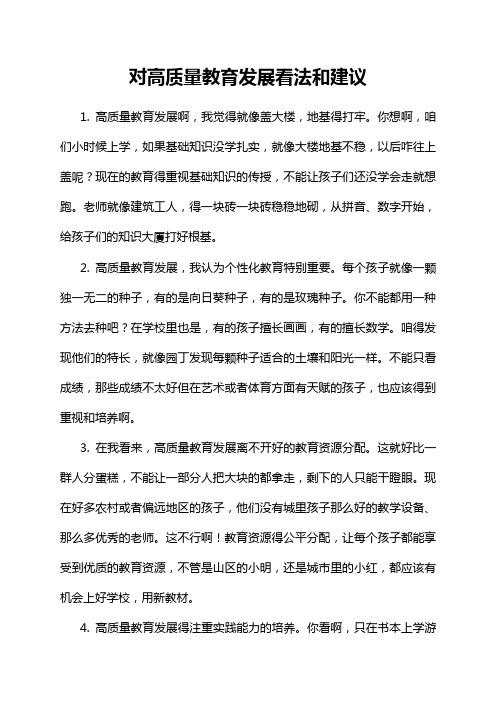 对高质量教育发展看法和建议

1. 高质量教育发展啊，我觉得就像盖大楼，地基得打牢。你想啊，咱们小时候上学，如果基础知识没学扎实，就像大楼地基不稳，以后咋往上盖呢？现在的教育得重视基础知识的传授，不能让孩子们还没学会走就想跑。老师就像建筑工人，得一块砖一块砖稳稳地砌，从拼音、数字开始，给孩子们的知识大厦打好根基。

2. 高质量教育发展，我认为个性化教育特别重要。每个孩子就像一颗独一无二的种子，有的是向日葵种子，有的是玫瑰种子。你不能都用一种方法去种吧？在学校里也是，有的孩子擅长画画，有的擅长数学。咱得发现他们的特长，就像园丁发现每颗种子适合的土壤和阳光一样。不能只看成绩，那些成绩不太好但在艺术或者体育方面有天赋的孩子，也应该得到重视和培养啊。

3. 在我看来，高质量教育发展离不开好的教育资源分配。这就好比一群人分蛋糕，不能让一部分人把大块的都拿走，剩下的人只能干瞪眼。现在好多农村或者偏远地区的孩子，他们没有城里孩子那么好的教学设备、那么多优秀的老师。这不行啊！教育资源得公平分配，让每个孩子都能享受到优质的教育资源，不管是山区的小明，还是城市里的小红，都应该有机会上好学校，用新教材。

4. 高质量教育发展得注重实践能力的培养。你看啊，只在书本上学游